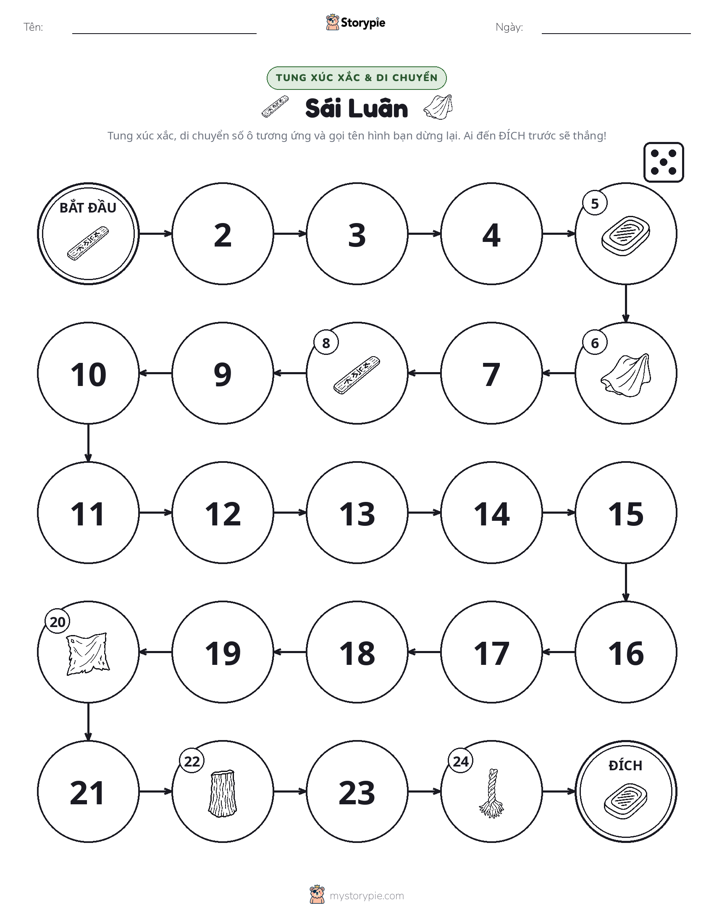 Tên: ____ Storypie Ngày: ____

TUNG XÚC XẮC & DI CHUYỂN

Sái Luân

Tung xúc xắc, di chuyển số ô tương ứng và gọi tên hình bạn dừng lại. Ai đến ĐÍCH trước sẽ thắng!

BẮT ĐẦU

2

3

4

5

6

7

8

9

10

11

12

13

14

15

16

17

18

19

20

21

22

23

24

ĐÍCH

mystorypie.com